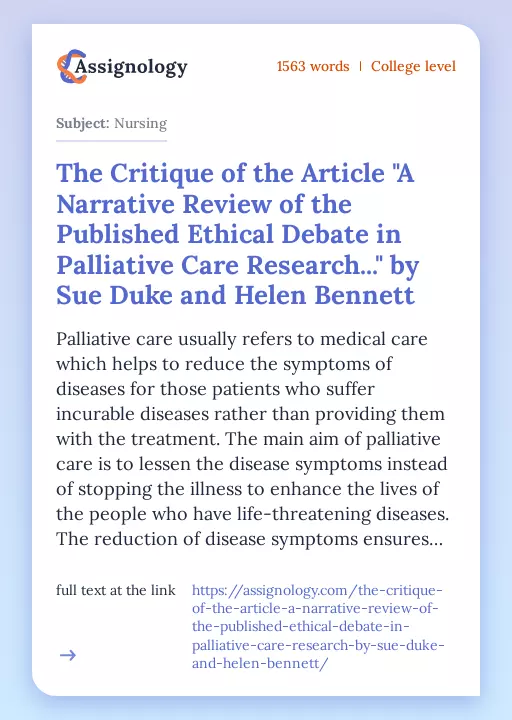 Assignology

1563 words | College level

Subject: Nursing

The Critique of the Article "A Narrative Review of the Published Ethical Debate in Palliative Care Research..." by Sue Duke and Helen Bennett

Palliative care usually refers to medical care which helps to reduce the symptoms of diseases for those patients who suffer incurable diseases rather than providing them with the treatment. The main aim of palliative care is to lessen the disease symptoms instead of stopping the illness to enhance the lives of the people who have life-threatening diseases. The reduction of disease symptoms ensures...

full text at the link

https://assignology.com/the-critique-of-the-article-a-narrative-review-of-the-published-ethical-debate-in-palliative-care-research-by-sue-duke-and-helen-bennett/

→